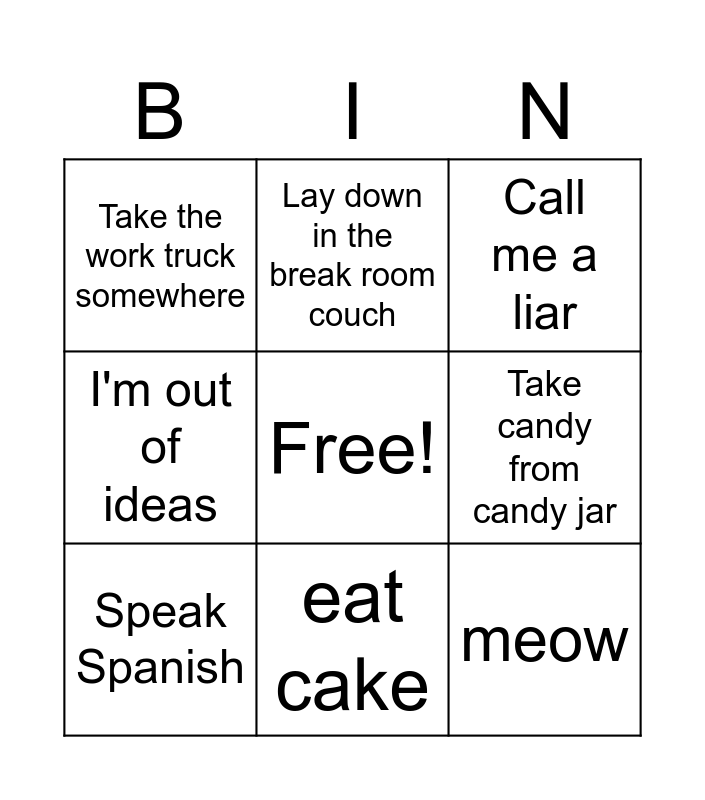 | B | I | N |
|---|---|---|
| Take the work truck somewhere | Lay down in the break room couch | Call me a liar |
| I'm out of ideas | Free! | Take candy from candy jar |
| Speak Spanish | eat cake | meow |